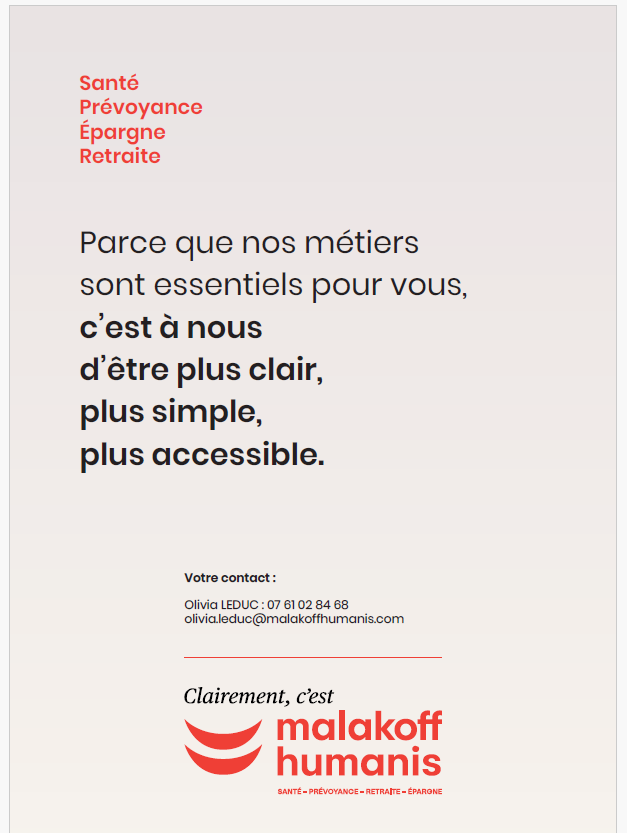 Santé
Prévoyance
Épargne
Retraite

Parce que nos métiers sont essentiels pour vous, c'est à nous d'être plus clair, plus simple, plus accessible.

Votre contact :

Olivia LEDUC : 07 61 02 84 68
olivia.leduc@malakoffhumanis.com

Clairement, c'est
malakoff
humanis
SANTÉ – PRÉVOYANCE – RETRAITE – ÉPARGNE